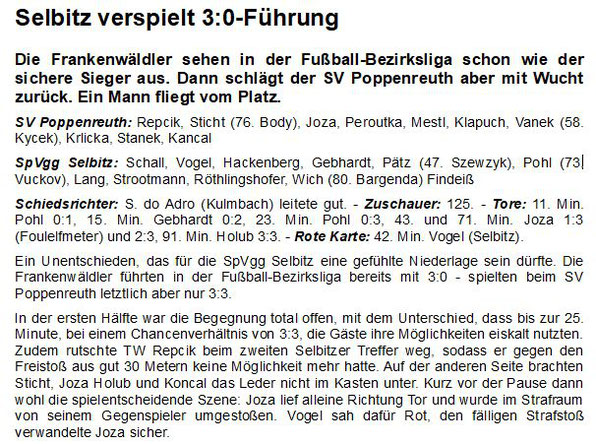 Selbitz verspielt 3:0-Führung

Die Frankenwäldler sehen in der Fußball-Bezirksliga schon wie der sichere Sieger aus. Dann schlägt der SV Poppenreuth aber mit Wucht zurück. Ein Mann fliegt vom Platz.

SV Poppenreuth: Repcik, Sticht (76. Body), Joza, Peroutka, Mestl, Klapuch, Vanek (58. Kycek), Krlicka, Stanek, Kancal

SpVgg Selbitz: Schall, Vogel, Hackenberg, Gebhardt, Pätz (47. Szewzyk), Pohl (73 Vuckov), Lang, Strootmann, Röthlingshofer, Wich (80. Bargenda) Findeiß

Schiedsrichter: S. do Adro (Kulmbach) leitete gut. - Zuschauer: 125. - Tore: 11. Min. Pohl 0:1, 15. Min. Gebhardt 0:2, 23. Min. Pohl 0:3, 43. und 71. Min. Joza 1:3 (Foulelfmeter) und 2:3, 91. Min. Holub 3:3. - Rote Karte: 42. Min. Vogel (Selbitz).

Ein Unentschieden, das für die SpVgg Selbitz eine gefühlte Niederlage sein dürfte. Die Frankenwäldler führten in der Fußball-Bezirksliga bereits mit 3:0 - spielten beim SV Poppenreuth letztlich aber nur 3:3.

In der ersten Hälfte war die Begegnung total offen, mit dem Unterschied, dass bis zur 25. Minute, bei einem Chancenverhältnis von 3:3, die Gäste ihre Möglichkeiten eiskalt nutzten. Zudem rutschte TW Repcik beim zweiten Selbitzer Treffer weg, sodass er gegen den Freistoß aus gut 30 Metern keine Möglichkeit mehr hatte. Auf der anderen Seite brachten Sticht, Joza Holub und Koncal das Leder nicht im Kasten unter. Kurz vor der Pause dann wohl die spielentscheidende Szene: Joza lief alleine Richtung Tor und wurde im Strafraum von seinem Gegenspieler umgestoßen. Vogel sah dafür Rot, den fälligen Strafstoß verwandelte Joza sicher.